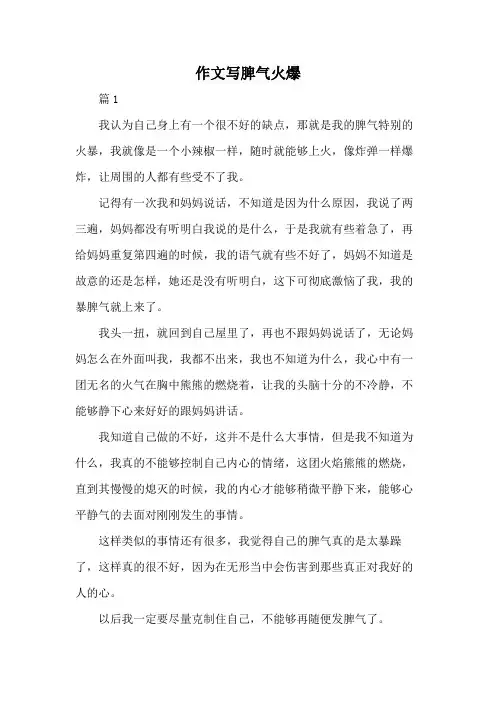 作文写脾气火爆

篇 1

我认为自己身上有一个很不好的缺点，那就是我的脾气特别的火暴，我就像是一个小辣椒一样，随时就能够上火，像炸弹一样爆炸，让周围的人都有些受不了我。

记得有一次我和妈妈说话，不知道是因为什么原因，我说了两三遍，妈妈都没有听明白我说的是什么，于是我就有些着急了，再给妈妈重复第四遍的时候，我的语气就有些不好了，妈妈不知道是故意的还是怎样，她还是没有听明白，这下可彻底激恼了我，我的暴脾气就上来了。

我头一扭，就回到自己屋里了，再也不跟妈妈说话了，无论妈妈怎么在外面叫我，我都不出来，我也不知道为什么，我心中有一团无名的火气在胸中熊熊的燃烧着，让我的头脑十分的不冷静，不能够静下心来好好的跟妈妈讲话。

我知道自己做的不好，这并不是什么大事情，但是我不知道为什么，我真的不能够控制自己内心的情绪，这团火焰熊熊的燃烧，直到其慢慢的熄灭的时候，我的内心才能够稍微平静下来，能够心平静气的去面对刚刚发生的事情。

这样类似的事情还有很多，我觉得自己的脾气真的是太暴躁了，这样真的很不好，因为在无形当中会伤害到那些真正对我好的人的心。

以后我一定要尽量克制住自己，不能够再随便发脾气了。